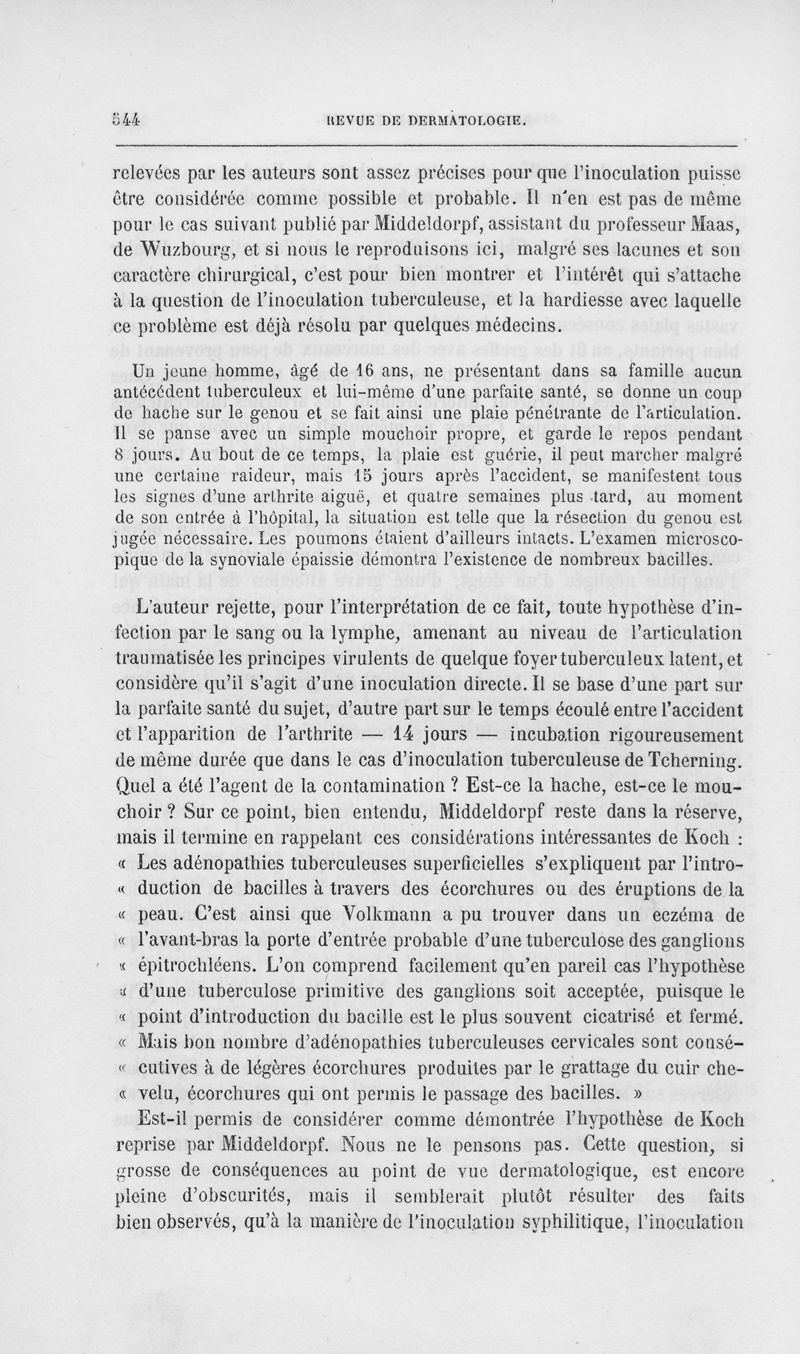 544 REVUE DE DERMATOLOGIE.

relevées par les auteurs sont assez précises pour que l'inoculation puisse être considérée comme possible et probable. Il n'en est pas de même pour le cas suivant publié par Middeldorpf, assistant du professeur Maas, de Wuzbourg, et si nous le reproduisons ici, malgré ses lacunes et son caractère chirurgical, c'est pour bien montrer et l'intérêt qui s'attache à la question de l'inoculation tuberculeuse, et la hardiesse avec laquelle ce problème est déjà résolu par quelques médecins.

Un jeune homme, âgé de 16 ans, ne présentant dans sa famille aucun antécédent tuberculeux et lui-même d'une parfaite santé, se donne un coup de hache sur le genou et se fait ainsi une plaie pénétrante de l'articulation. Il se panse avec un simple mouchoir propre, et garde le repos pendant 8 jours. Au bout de ce temps, la plaie est guérie, il peut marcher malgré une certaine raideur, mais 15 jours après l'accident, se manifestent tous les signes d'une arthrite aiguë, et quatre semaines plus tard, au moment de son entrée à l'hôpital, la situation est telle que la résection du genou est jugée nécessaire. Les poumons étaient d'ailleurs intacts. L'examen microscopique de la synoviale épaissie démontra l'existence de nombreux bacilles.

L'auteur rejette, pour l'interprétation de ce fait, toute hypothèse d'infection par le sang ou la lymphe, amenant au niveau de l'articulation traumatisée les principes virulents de quelque foyer tuberculeux latent, et considère qu'il s'agit d'une inoculation directe. Il se base d'une part sur la parfaite santé du sujet, d'autre part sur le temps écoulé entre l'accident et l'apparition de l'arthrite — 14 jours — incubation rigoureusement de même durée que dans le cas d'inoculation tuberculeuse de Tcherning. Quel a été l'agent de la contamination ? Est-ce la hache, est-ce le mouchoir ? Sur ce point, bien entendu, Middeldorpf reste dans la réserve, mais il termine en rappelant ces considérations intéressantes de Koch : « Les adénopathies tuberculeuses superficielles s'expliquent par l'intro- « duction de bacilles à travers des écorchures ou des éruptions de la « peau. C'est ainsi que Volkmann a pu trouver dans un eczéma de « l'avant-bras la porte d'entrée probable d'une tuberculose des ganglions « épitrochléens. L'on comprend facilement qu'en pareil cas l'hypothèse « d'une tuberculose primitive des ganglions soit acceptée, puisque le « point d'introduction du bacille est le plus souvent cicatrisé et fermé. « Mais bon nombre d'adénopathies tuberculeuses cervicales sont consé- « cutives à de légères écorchures produites par le grattage du cuir che- « velu, écorchures qui ont permis le passage des bacilles. »

Est-il permis de considérer comme démontrée l'hypothèse de Koch reprise par Middeldorpf. Nous ne le pensons pas. Cette question, si grosse de conséquences au point de vue dermatologique, est encore pleine d'obscurités, mais il semblerait plutôt résulter des faits bien observés, qu'à la manière de l'inoculation syphilitique, l'inoculation